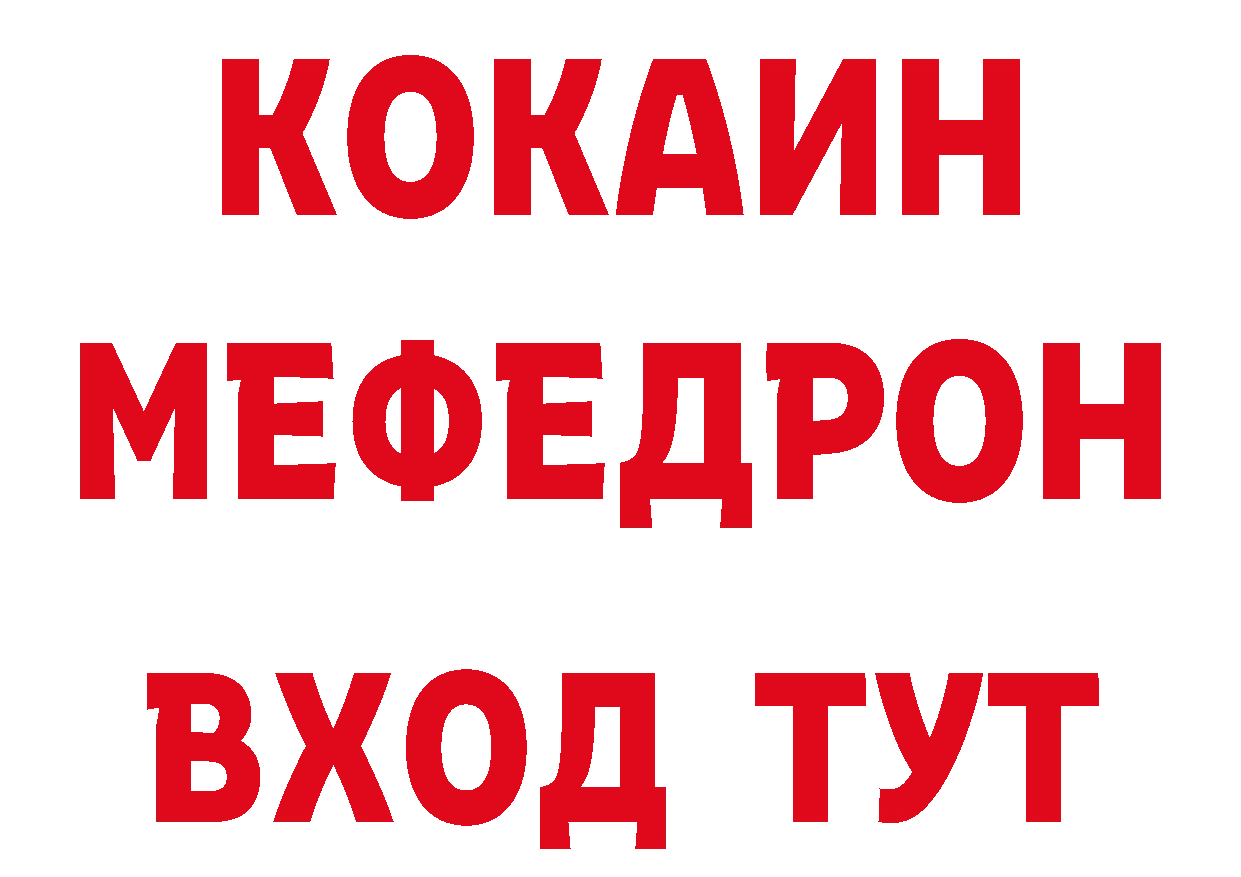 КОКАИН
МЕФЕДРОН
ВХОД ТУТ